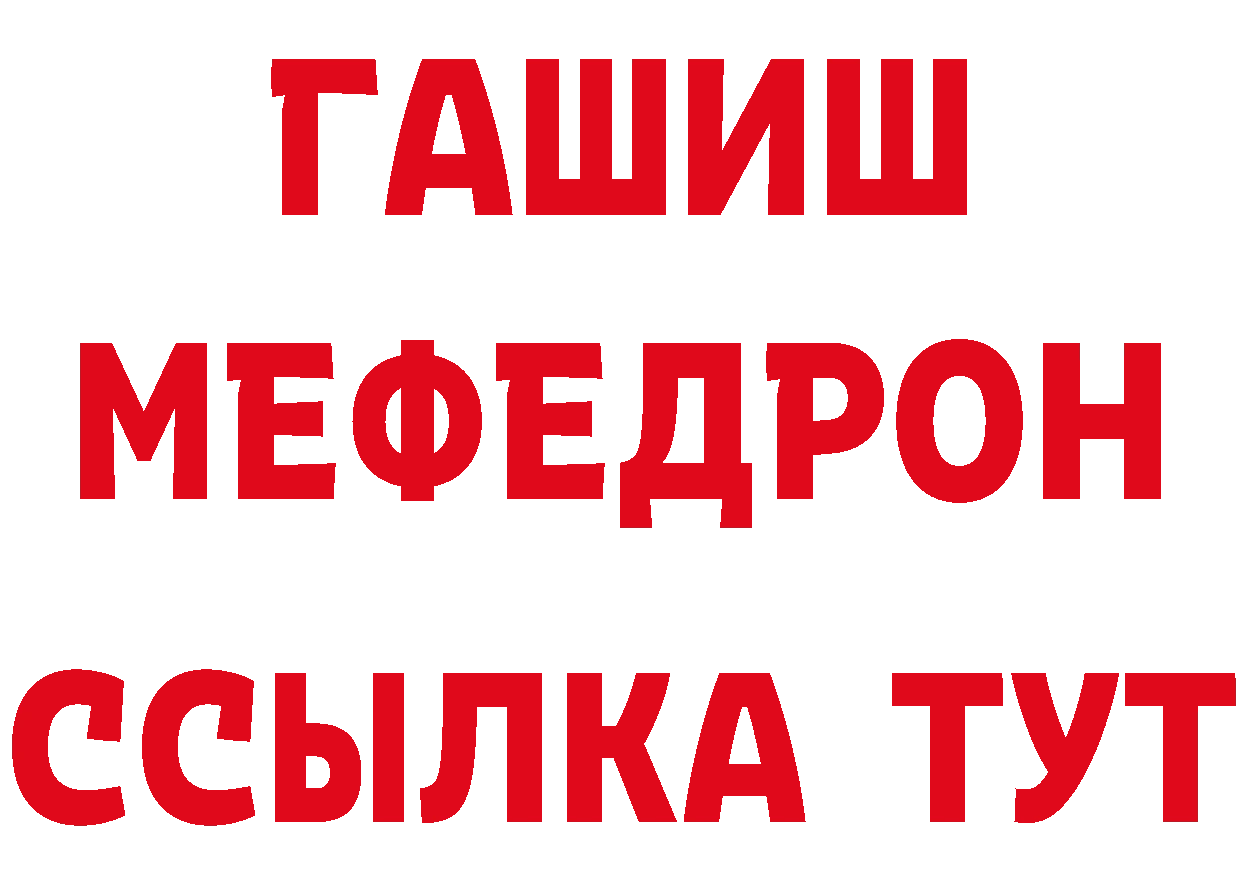 ГАШИШ
МЕФЕДРОН
ССЫЛКА ТУТ